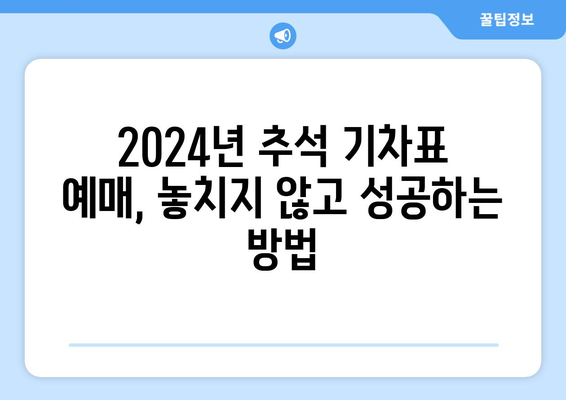 꿀팁정보

2024년 추석 기차표 예매, 놓치지 않고 성공하는 방법